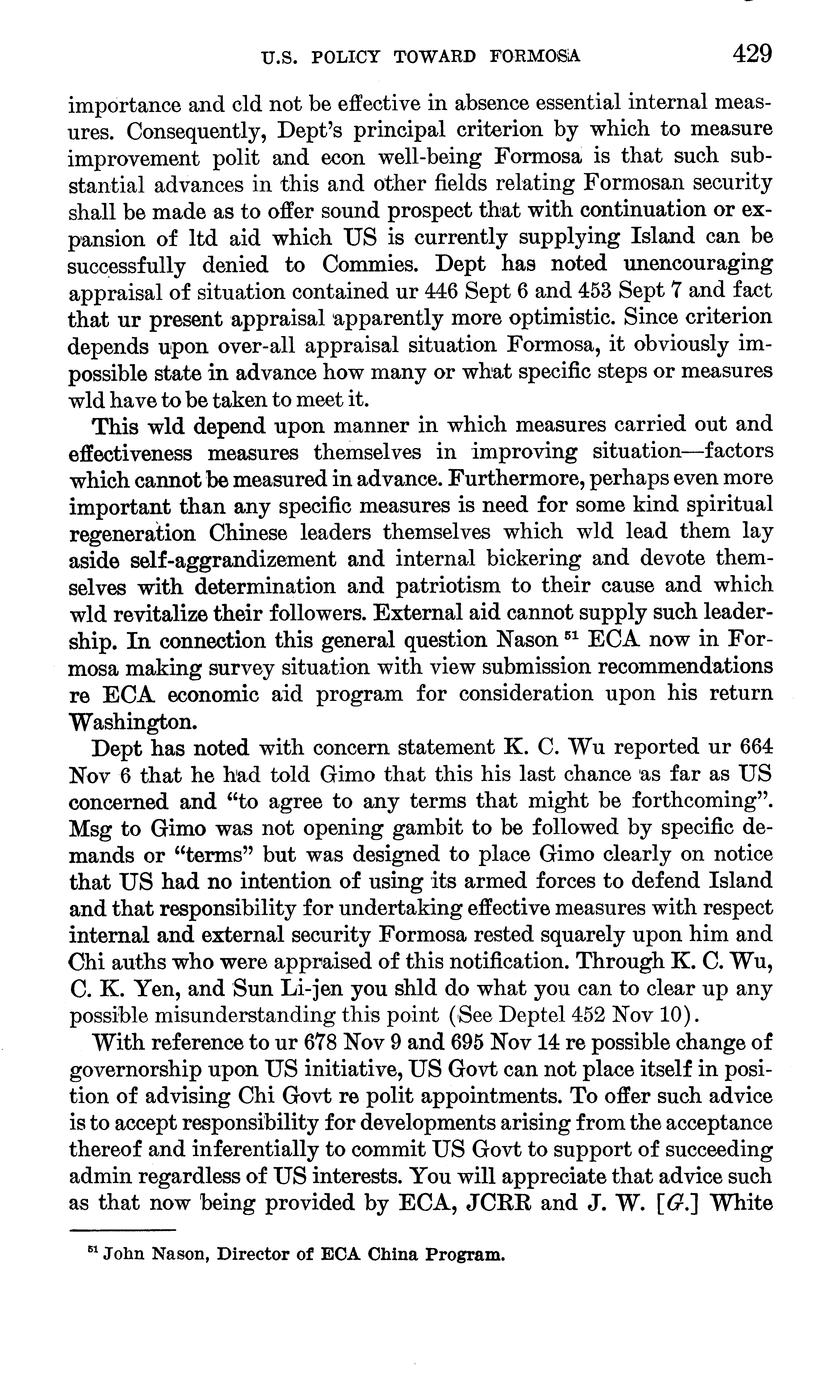 U.S. POLICY TOWARD FORMOSA 429

importance and cld not be effective in absence essential internal measures. Consequently, Dept's principal criterion by which to measure improvement polit and econ well-being Formosa is that such substantial advances in this and other fields relating Formosan security shall be made as to offer sound prospect that with continuation or expansion of ltd aid which US is currently supplying Island can be successfully denied to Commies. Dept has noted unencouraging appraisal of situation contained ur 446 Sept 6 and 453 Sept 7 and fact that ur present appraisal apparently more optimistic. Since criterion depends upon over-all appraisal situation Formosa, it obviously impossible state in advance how many or what specific steps or measures wld have to be taken to meet it.

This wld depend upon manner in which measures carried out and effectiveness measures themselves in improving situation—factors which cannot be measured in advance. Furthermore, perhaps even more important than any specific measures is need for some kind spiritual regeneration Chinese leaders themselves which wld lead them lay aside self-aggrandizement and internal bickering and devote themselves with determination and patriotism to their cause and which wld revitalize their followers. External aid cannot supply such leadership. In connection this general question Nason $^{51}$ ECA now in Formosa making survey situation with view submission recommendations re ECA economic aid program for consideration upon his return Washington.

Dept has noted with concern statement K. C. Wu reported ur 664 Nov 6 that he had told Gimo that this his last chance as far as US concerned and "to agree to any terms that might be forthcoming". Msg to Gimo was not opening gambit to be followed by specific demands or "terms" but was designed to place Gimo clearly on notice that US had no intention of using its armed forces to defend Island and that responsibility for undertaking effective measures with respect internal and external security Formosa rested squarely upon him and Chi auths who were appraised of this notification. Through K. C. Wu, C. K. Yen, and Sun Li-jen you shld do what you can to clear up any possible misunderstanding this point (See Deptel 452 Nov 10).

With reference to ur 678 Nov 9 and 695 Nov 14 re possible change of governorship upon US initiative, US Govt can not place itself in position of advising Chi Govt re polit appointments. To offer such advice is to accept responsibility for developments arising from the acceptance thereof and inferentially to commit US Govt to support of succeeding admin regardless of US interests. You will appreciate that advice such as that now being provided by ECA, JCRR and J. W. [G.] White

$^{51}$ John Nason, Director of ECA China Program.